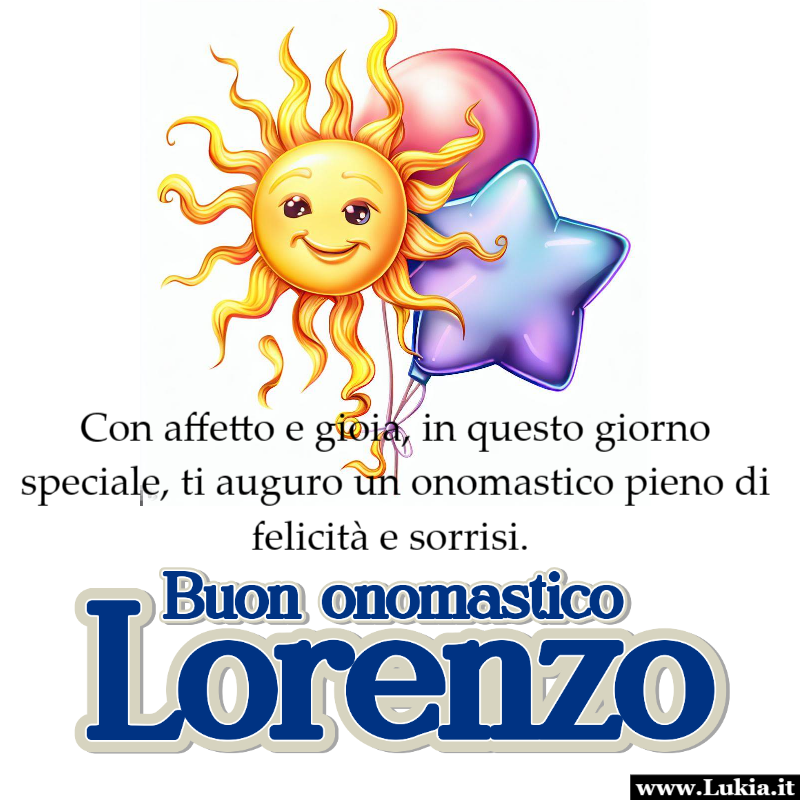 Con affetto e gioia, in questo giorno speciale, ti auguro un onomastico pieno di felicità e sorrisi.

Buon onomastico
Lorenzo

www.Lukia.it